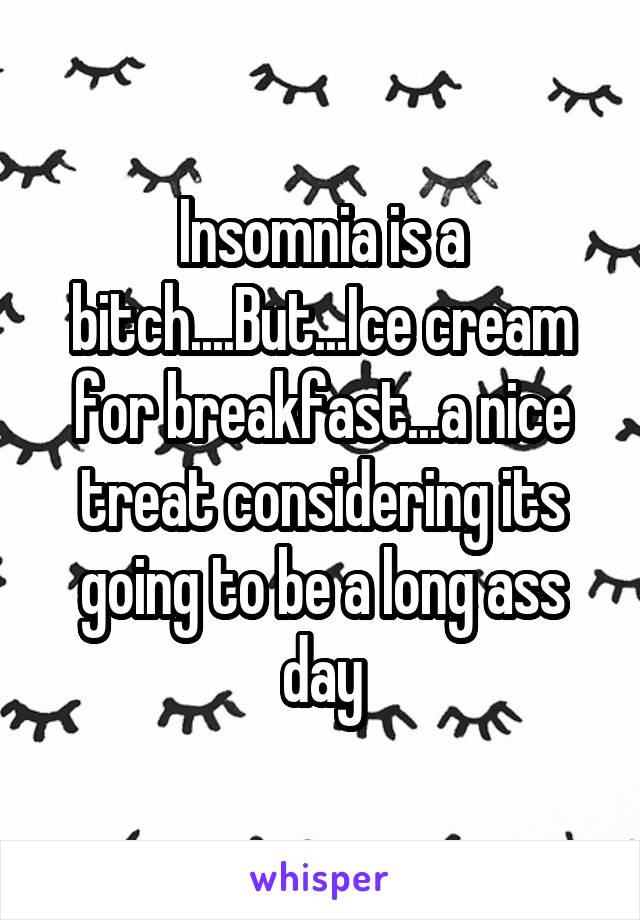 Insomnia is a bitch....But...Ice cream for breakfast...a nice treat considering its going to be a long ass day

whisper